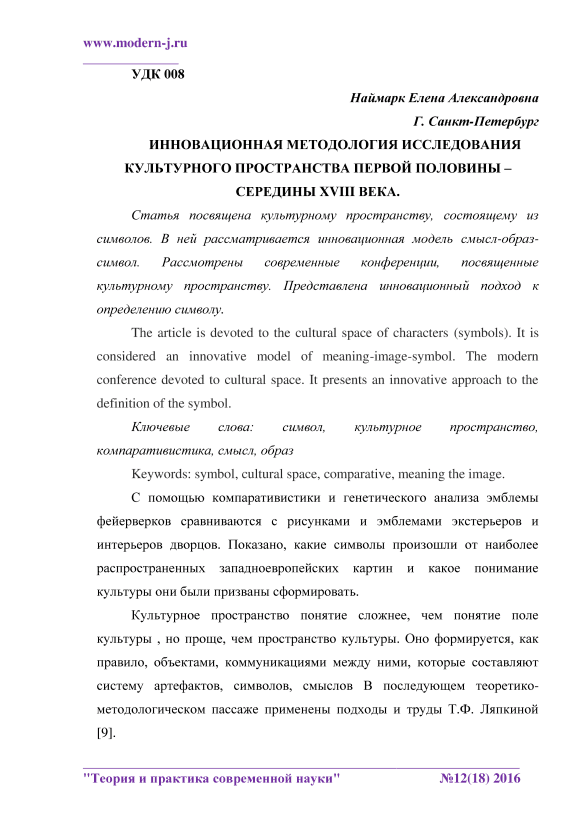 www.modern-j.ru

УДК 008

Наймарк Елена Александровна

Г. Санкт-Петербург

ИННОВАЦИОННАЯ МЕТОДОЛОГИЯ ИССЛЕДОВАНИЯ КУЛЬТУРНОГО ПРОСТРАНСТВА ПЕРВОЙ ПОЛОВИНЫ – СЕРЕДИНЫ XVIII ВЕКА.

Статья посвящена культурному пространству, состоящему из символов. В ней рассматривается инновационная модель смысл-образ-символ. Рассмотрены современные конференции, посвященные культурному пространству. Представлена инновационный подход к определению символу.

The article is devoted to the cultural space of characters (symbols). It is considered an innovative model of meaning-image-symbol. The modern conference devoted to cultural space. It presents an innovative approach to the definition of the symbol.

Ключевые слова: символ, культурное пространство, компаративистика, смысл, образ

Keywords: symbol, cultural space, comparative, meaning the image.

С помощью компаративистики и генетического анализа эмблемы фейерверков сравниваются с рисунками и эмблемами экстерьеров и интерьеров дворцов. Показано, какие символы произошли от наиболее распространенных западноевропейских картин и какое понимание культуры они были призваны сформировать.

Культурное пространство понятие сложнее, чем понятие поле культуры , но проще, чем пространство культуры. Оно формируется, как правило, объектами, коммуникациями между ними, которые составляют систему артефактов, символов, смыслов В последующем теоретико-методологическом пассаже применены подходы и труды Т.Ф. Ляпкиной [9].

"Теория и практика современной науки" №12(18) 2016